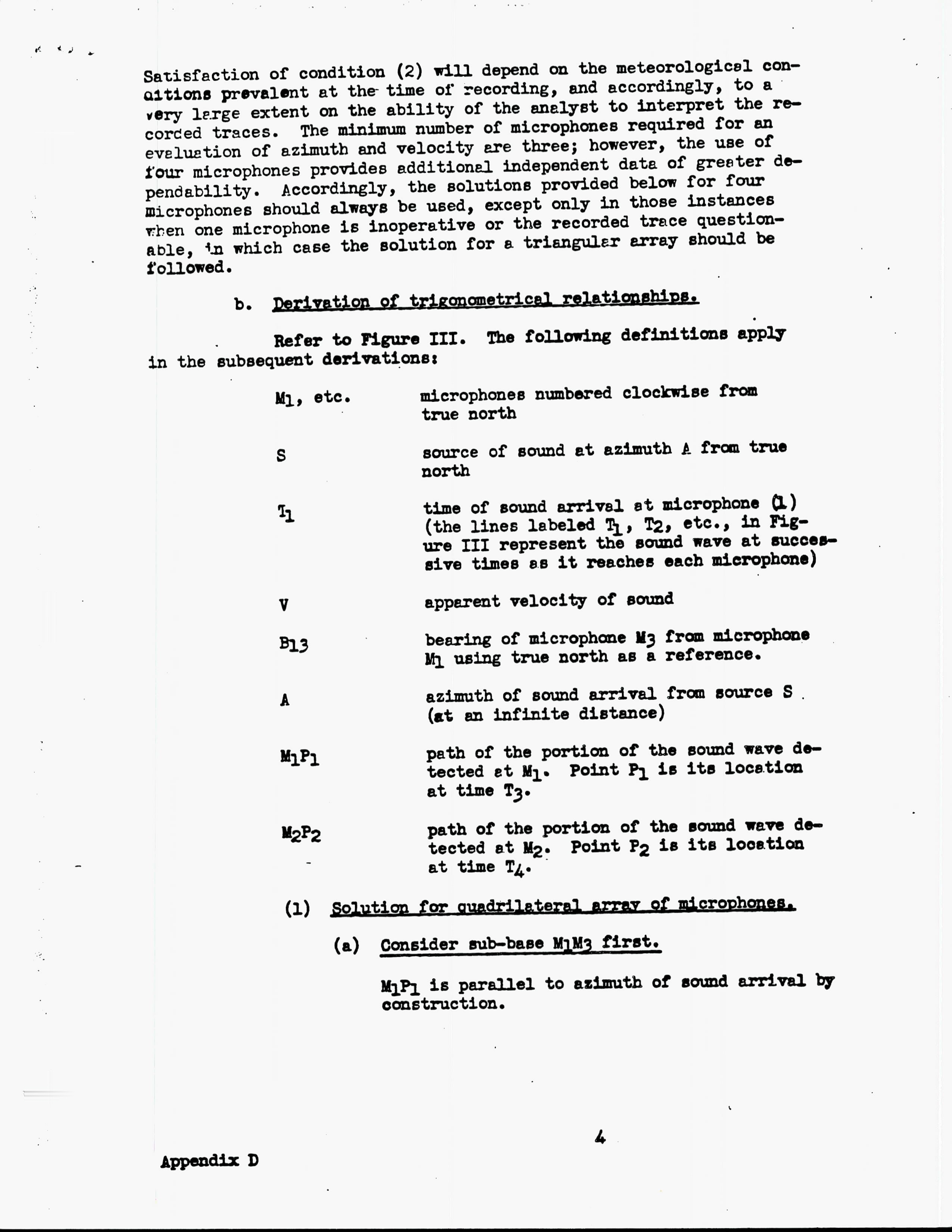 Satisfaction of condition (2) will depend on the meteorological conditions prevalent at the time of recording, and accordingly, to a very large extent on the ability of the analyst to interpret the recorded traces. The minimum number of microphones required for an evaluation of azimuth and velocity are three; however, the use of four microphones provides additional independent data of greater dependability. Accordingly, the solutions provided below for four microphones should always be used, except only in those instances when one microphone is inoperative or the recorded trace questionable, in which case the solution for a triangular array should be followed.

b. Derivation of trigonometrical relationships.

Refer to Figure III. The following definitions apply in the subsequent derivations:

$M_1$, etc. microphones numbered clockwise from true north

S source of sound at azimuth A from true north

$T_1$ time of sound arrival at microphone (1) (the lines labeled $T_1$, $T_2$, etc., in Figure III represent the sound wave at successive times as it reaches each microphone)

V apparent velocity of sound

$B_{13}$ bearing of microphone $M_3$ from microphone $M_1$ using true north as a reference.

A azimuth of sound arrival from source S (at an infinite distance)

$M_1P_1$ path of the portion of the sound wave detected at $M_1$. Point $P_1$ is its location at time $T_3$.

$M_2P_2$ path of the portion of the sound wave detected at $M_2$. Point $P_2$ is its location at time $T_4$.

(1) Solution for quadrilateral array of microphones.

(a) Consider sub-base $M_1M_3$ first.

$M_1P_1$ is parallel to azimuth of sound arrival by construction.

4

Appendix D